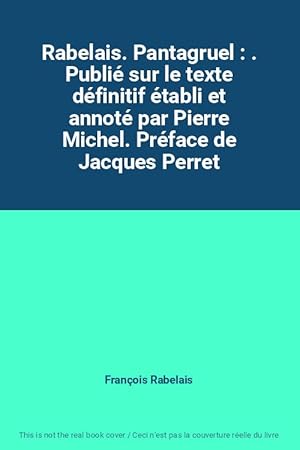 Rabelais. Pantagruel : . Publié sur le texte définitif établi et annoté par Pierre Michel. Préface de Jacques Perret

François Rabelais

This is not the real book cover / Ceci n'est pas la couverture réelle du livre